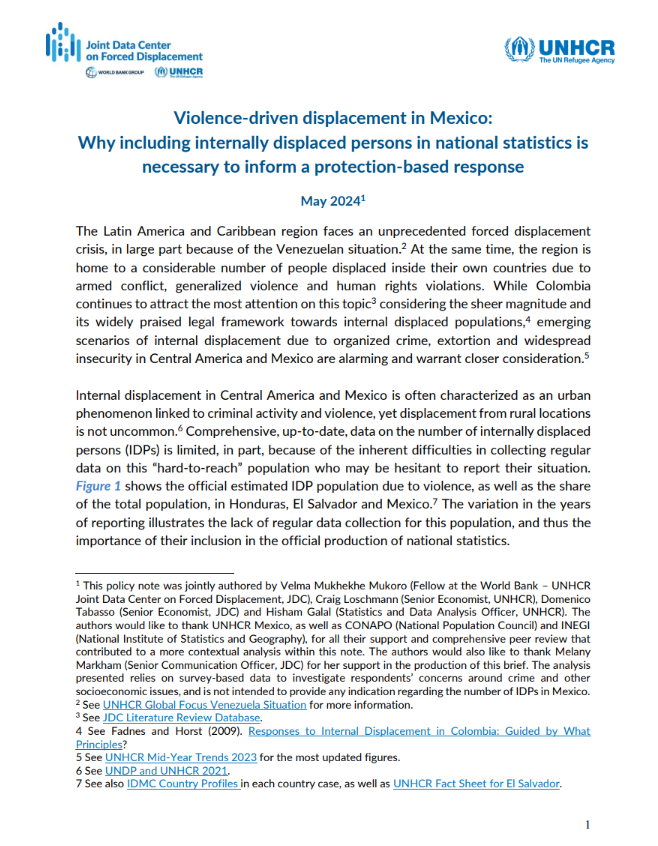 Joint Data Center on Forced Displacement

WORLD BANK GROUP UNHCR

UNHCR The UN Refugee Agency

Violence-driven displacement in Mexico: Why including internally displaced persons in national statistics is necessary to inform a protection-based response

May 2024$^1$

The Latin America and Caribbean region faces an unprecedented forced displacement crisis, in large part because of the Venezuelan situation.$^2$ At the same time, the region is home to a considerable number of people displaced inside their own countries due to armed conflict, generalized violence and human rights violations. While Colombia continues to attract the most attention on this topic$^3$ considering the sheer magnitude and its widely praised legal framework towards internal displaced populations,$^4$ emerging scenarios of internal displacement due to organized crime, extortion and widespread insecurity in Central America and Mexico are alarming and warrant closer consideration.$^5$

Internal displacement in Central America and Mexico is often characterized as an urban phenomenon linked to criminal activity and violence, yet displacement from rural locations is not uncommon.$^6$ Comprehensive, up-to-date, data on the number of internally displaced persons (IDPs) is limited, in part, because of the inherent difficulties in collecting regular data on this "hard-to-reach" population who may be hesitant to report their situation. Figure 1 shows the official estimated IDP population due to violence, as well as the share of the total population, in Honduras, El Salvador and Mexico.$^7$ The variation in the years of reporting illustrates the lack of regular data collection for this population, and thus the importance of their inclusion in the official production of national statistics.

$^1$ This policy note was jointly authored by Velma Mukhekhe Mukoro (Fellow at the World Bank – UNHCR Joint Data Center on Forced Displacement, JDC), Craig Loschmann (Senior Economist, UNHCR), Domenico Tabasso (Senior Economist, JDC) and Hisham Galal (Statistics and Data Analysis Officer, UNHCR). The authors would like to thank UNHCR Mexico, as well as CONAPO (National Population Council) and INEGI (National Institute of Statistics and Geography), for all their support and comprehensive peer review that contributed to a more contextual analysis within this note. The authors would also like to thank Melany Markham (Senior Communication Officer, JDC) for her support in the production of this brief. The analysis presented relies on survey-based data to investigate respondents' concerns around crime and other socioeconomic issues, and is not intended to provide any indication regarding the number of IDPs in Mexico.
$^2$ See UNHCR Global Focus Venezuela Situation for more information.
$^3$ See JDC Literature Review Database.
4 See Fadnes and Horst (2009). Responses to Internal Displacement in Colombia: Guided by What Principles?
5 See UNHCR Mid-Year Trends 2023 for the most updated figures.
6 See UNDP and UNHCR 2021.
7 See also IDMC Country Profiles in each country case, as well as UNHCR Fact Sheet for El Salvador.

1